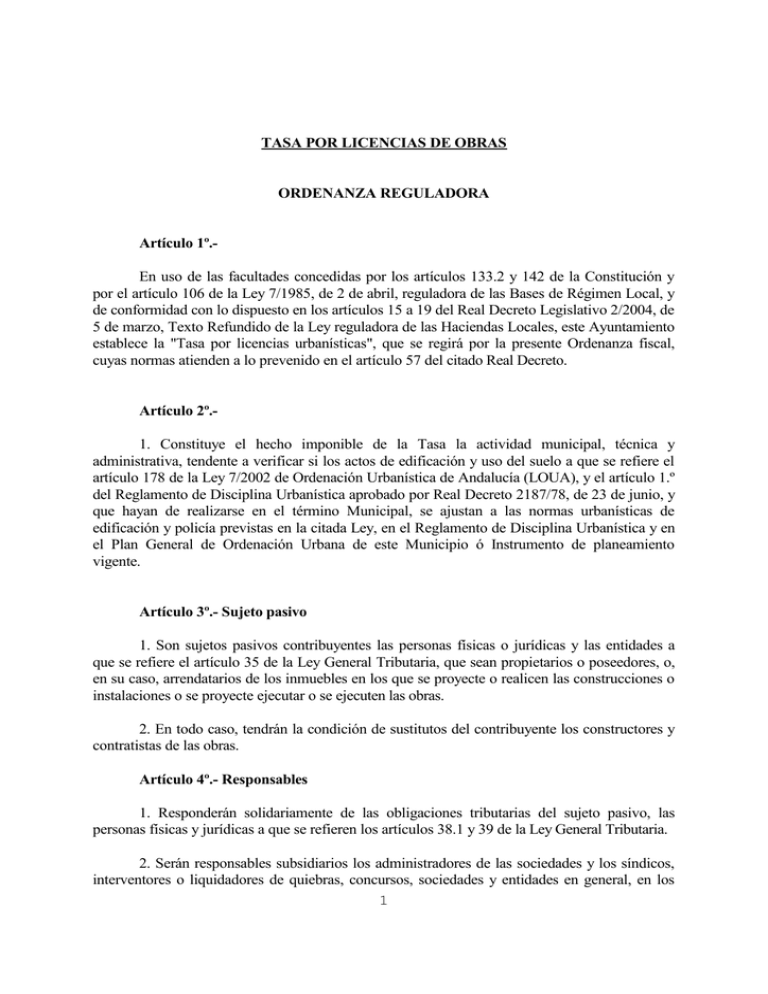 TASA POR LICENCIAS DE OBRAS

ORDENANZA REGULADORA

Artículo 1º.-

En uso de las facultades concedidas por los artículos 133.2 y 142 de la Constitución y por el artículo 106 de la Ley 7/1985, de 2 de abril, reguladora de las Bases de Régimen Local, y de conformidad con lo dispuesto en los artículos 15 a 19 del Real Decreto Legislativo 2/2004, de 5 de marzo, Texto Refundido de la Ley reguladora de las Haciendas Locales, este Ayuntamiento establece la "Tasa por licencias urbanísticas", que se regirá por la presente Ordenanza fiscal, cuyas normas atienden a lo prevenido en el artículo 57 del citado Real Decreto.

Artículo 2º.-

1. Constituye el hecho imponible de la Tasa la actividad municipal, técnica y administrativa, tendente a verificar si los actos de edificación y uso del suelo a que se refiere el artículo 178 de la Ley 7/2002 de Ordenación Urbanística de Andalucía (LOUA), y el artículo 1.º del Reglamento de Disciplina Urbanística aprobado por Real Decreto 2187/78, de 23 de junio, y que hayan de realizarse en el término Municipal, se ajustan a las normas urbanísticas de edificación y policía previstas en la citada Ley, en el Reglamento de Disciplina Urbanística y en el Plan General de Ordenación Urbana de este Municipio ó Instrumento de planeamiento vigente.

Artículo 3º.- Sujeto pasivo

1. Son sujetos pasivos contribuyentes las personas físicas o jurídicas y las entidades a que se refiere el artículo 35 de la Ley General Tributaria, que sean propietarios o poseedores, o, en su caso, arrendatarios de los inmuebles en los que se proyecte o realicen las construcciones o instalaciones o se proyecte ejecutar o se ejecuten las obras.

2. En todo caso, tendrán la condición de sustitutos del contribuyente los constructores y contratistas de las obras.

Artículo 4º.- Responsables

1. Responderán solidariamente de las obligaciones tributarias del sujeto pasivo, las personas físicas y jurídicas a que se refieren los artículos 38.1 y 39 de la Ley General Tributaria.

2. Serán responsables subsidiarios los administradores de las sociedades y los síndicos, interventores o liquidadores de quiebras, concursos, sociedades y entidades en general, en los

1